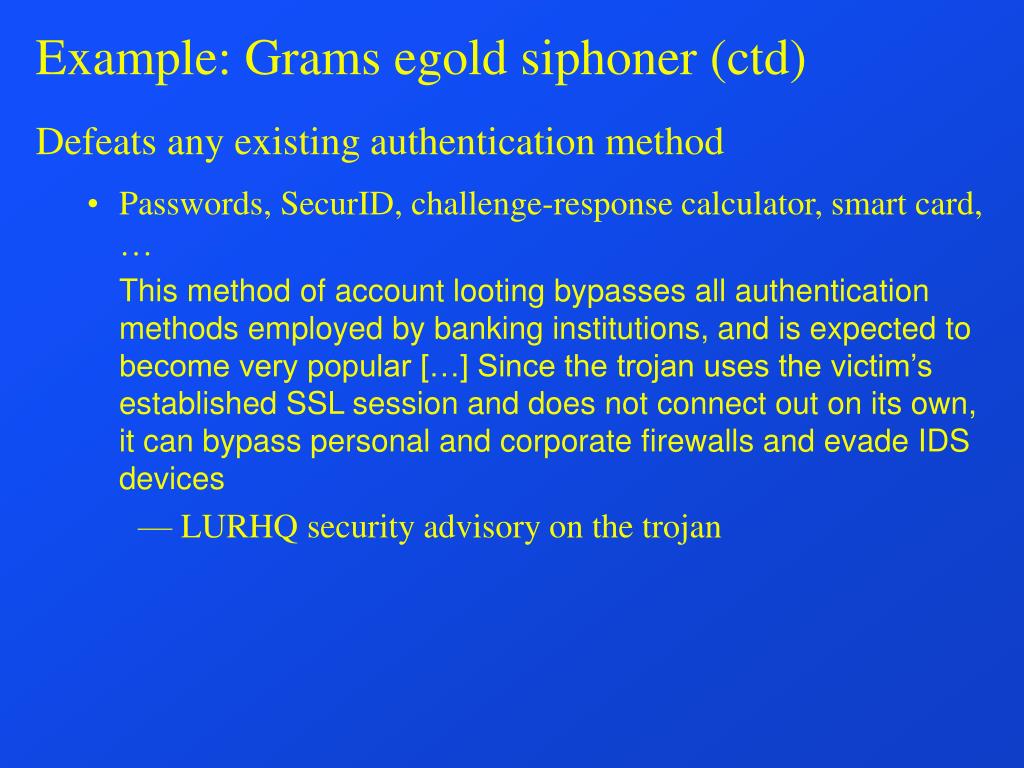 Example: Grams egold siphoner (ctd)

Defeats any existing authentication method

• Passwords, SecurID, challenge-response calculator, smart card, …

This method of account looting bypasses all authentication methods employed by banking institutions, and is expected to become very popular […] Since the trojan uses the victim's established SSL session and does not connect out on its own, it can bypass personal and corporate firewalls and evade IDS devices

— LURHQ security advisory on the trojan